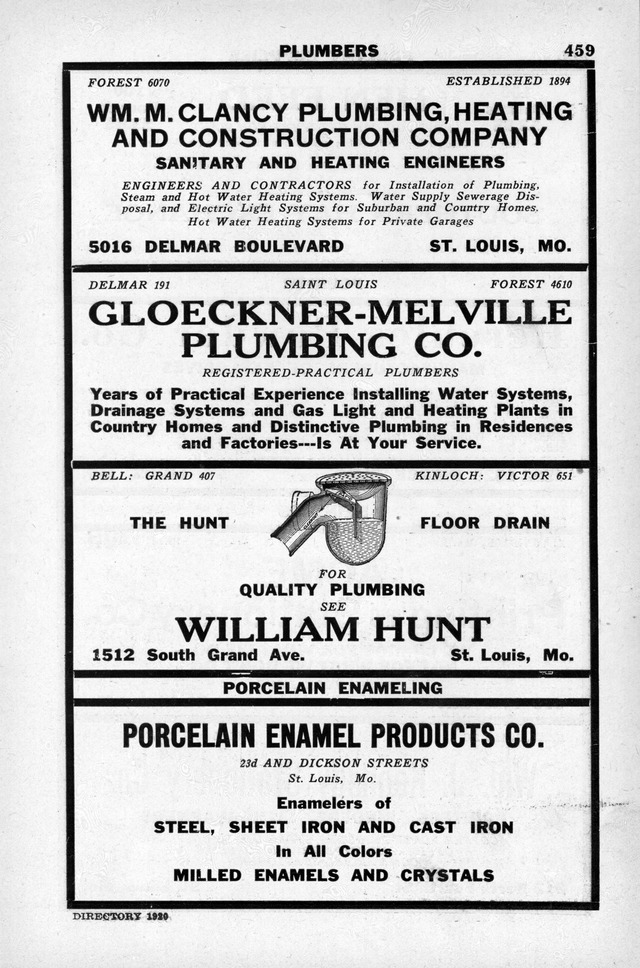 PLUMBERS 459

FOREST 6070 ESTABLISHED 1894

WM. M. CLANCY PLUMBING, HEATING AND CONSTRUCTION COMPANY

SANITARY AND HEATING ENGINEERS

ENGINEERS AND CONTRACTORS for Installation of Plumbing, Steam and Hot Water Heating Systems. Water Supply Sewerage Disposal, and Electric Light Systems for Suburban and Country Homes. Hot Water Heating Systems for Private Garages

5016 DELMAR BOULEVARD ST. LOUIS, MO.

DELMAR 191 SAINT LOUIS FOREST 4610

GLOECKNER-MELVILLE PLUMBING CO.

REGISTERED-PRACTICAL PLUMBERS

Years of Practical Experience Installing Water Systems, Drainage Systems and Gas Light and Heating Plants in Country Homes and Distinctive Plumbing in Residences and Factories---Is At Your Service.

BELL: GRAND 407 KINLOCH: VICTOR 651

THE HUNT FLOOR DRAIN

FOR
QUALITY PLUMBING
SEE
WILLIAM HUNT

1512 South Grand Ave. St. Louis, Mo.

PORCELAIN ENAMELING

PORCELAIN ENAMEL PRODUCTS CO.

23d AND DICKSON STREETS
St. Louis, Mo.

Enamelers of
STEEL, SHEET IRON AND CAST IRON
In All Colors
MILLED ENAMELS AND CRYSTALS

DIRECTORY 1920